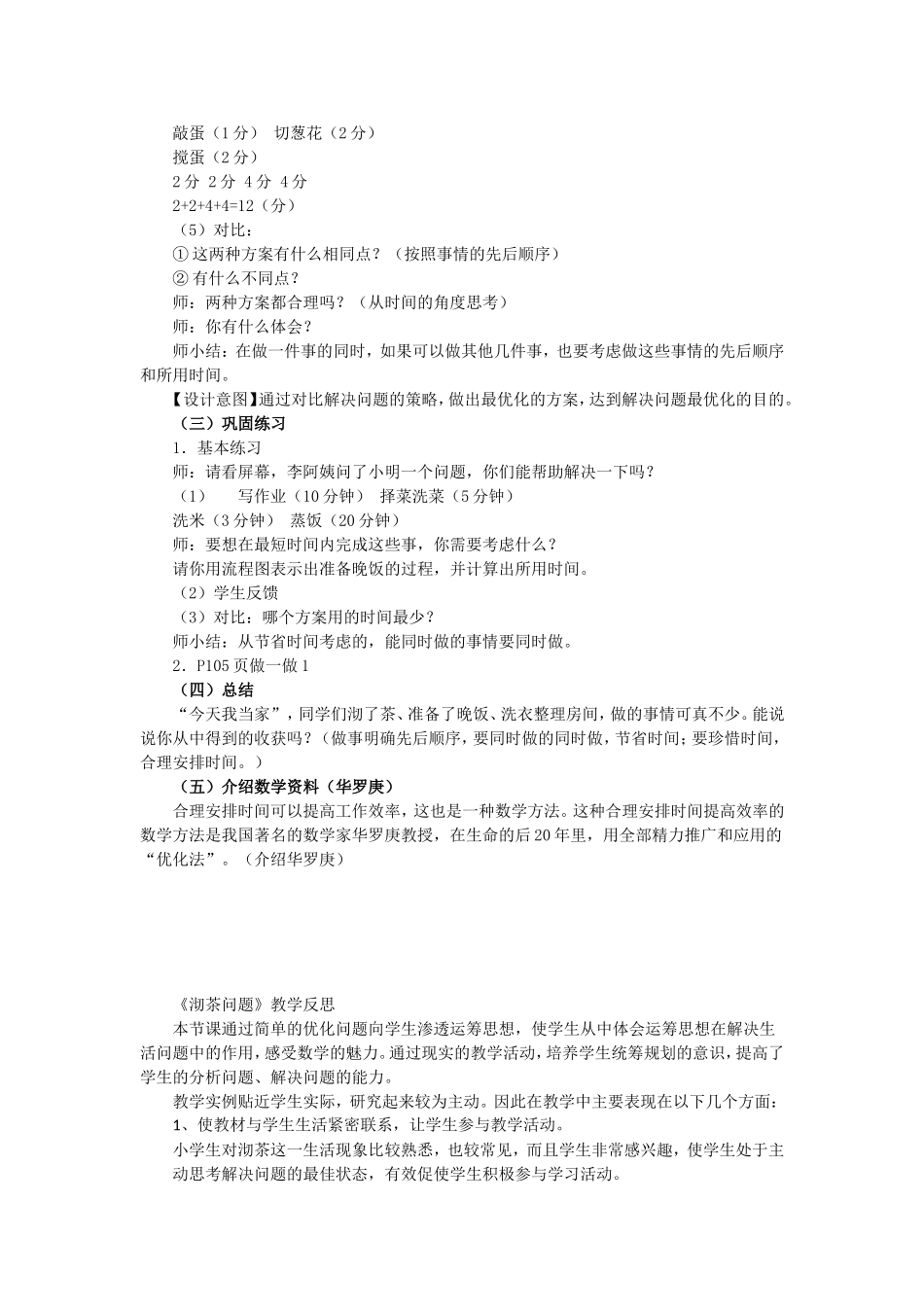 敲蛋（1分） 切葱花（2分）
搅蛋（2分）
2分 2分 4分 4分
2+2+4+4=12（分）
（5）对比：
① 这两种方案有什么相同点？（按照事情的先后顺序）
② 有什么不同点？
师：两种方案都合理吗？（从时间的角度思考）
师：你有什么体会？
师小结：在做一件事的同时，如果可以做其他几件事，也要考虑做这些事情的先后顺序和所用时间。
【设计意图】通过对比解决问题的策略，做出最优化的方案，达到解决问题最优化的目的。
（三）巩固练习
1．基本练习
师：请看屏幕，李阿姨问了小明一个问题，你们能帮助解决一下吗？
（1） 写作业（10分钟） 择菜洗菜（5分钟）
洗米（3分钟） 蒸饭（20分钟）
师：要想在最短时间内完成这些事，你需要考虑什么？
请你用流程图表示出准备晚饭的过程，并计算出所用时间。
（2）学生反馈
（3）对比：哪个方案用的时间最少？
师小结：从节省时间考虑的，能同时做的事情要同时做。
2．P105页做一做1
（四）总结
“今天我当家”，同学们沏了茶、准备了晚饭、洗衣整理房间，做的事情可真不少。能说说你从中得到的收获吗？（做事明确先后顺序，要同时做的同时做，节省时间；要珍惜时间，合理安排时间。）
（五）介绍数学资料（华罗庚）
合理安排时间可以提高工作效率，这也是一种数学方法。这种合理安排时间提高效率的数学方法是我国著名的数学家华罗庚教授，在生命的后20年里，用全部精力推广和应用的“优化法”。（介绍华罗庚）

《沏茶问题》教学反思
本节课通过简单的优化问题向学生渗透运筹思想，使学生从中体会运筹思想在解决生活问题中的作用，感受数学的魅力。通过现实的教学活动，培养学生统筹规划的意识，提高了学生的分析问题、解决问题的能力。
教学实例贴近学生实际，研究起来较为主动。因此在教学中主要表现在以下几个方面：
1、使教材与学生生活紧密联系，让学生参与教学活动。
小学生对沏茶这一生活现象比较熟悉，也较常见，而且学生非常感兴趣，使学生处于主动思考解决问题的最佳状态，有效促使学生积极参与学习活动。